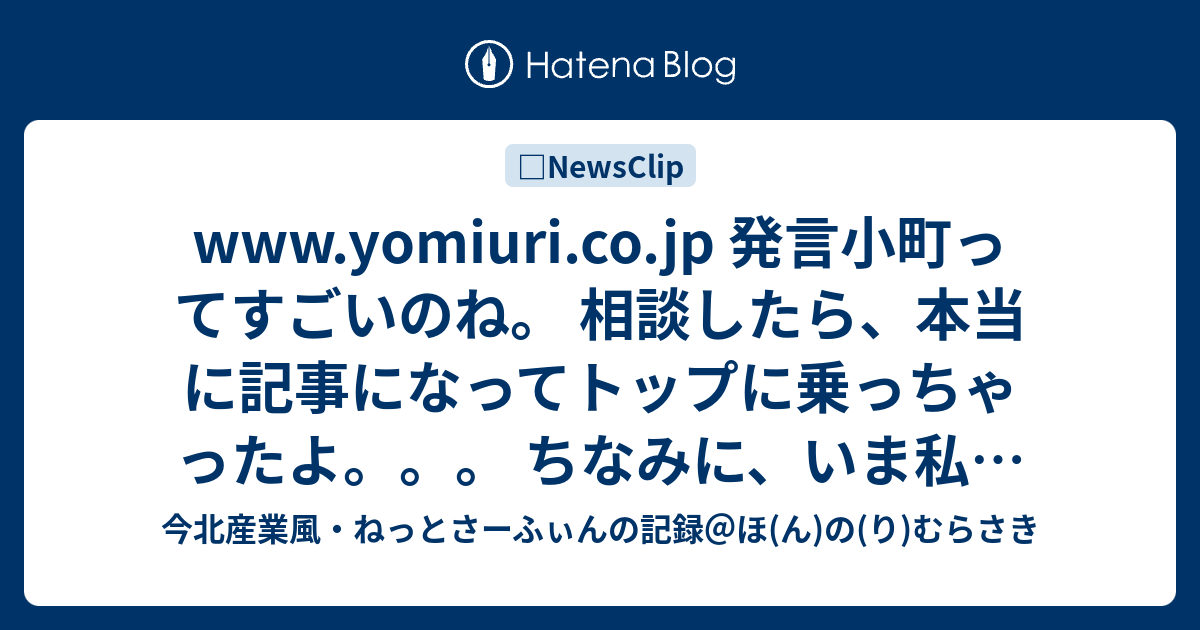 Hatena Blog

□NewsClip

www.yomiuri.co.jp 発言小町ってすごいのね。 相談したら、本当に記事になってトップに乗っちゃったよ。。。 ちなみに、いま私…

今北産業風・ねっとさーふぃんの記録@ほ(ん)の(り)むらさき